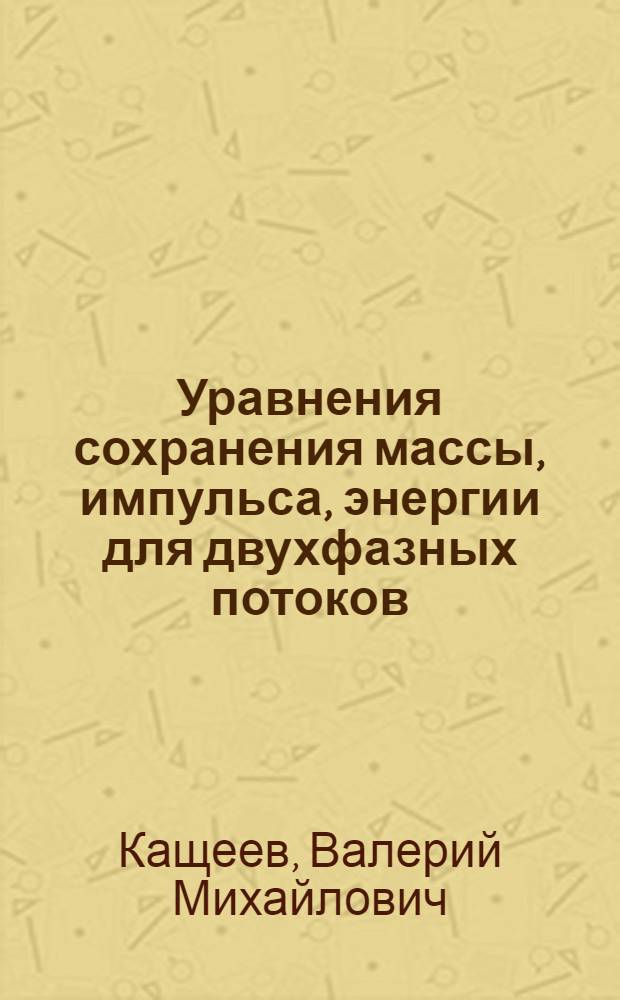 Уравнения сохранения массы, импульса, энергии для двухфазных потоков

Кащеев, Валерий Михайлович